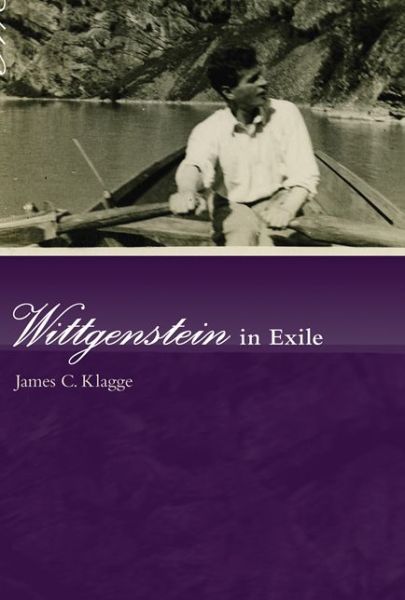 Wittgenstein in Exile

James C. Klagge